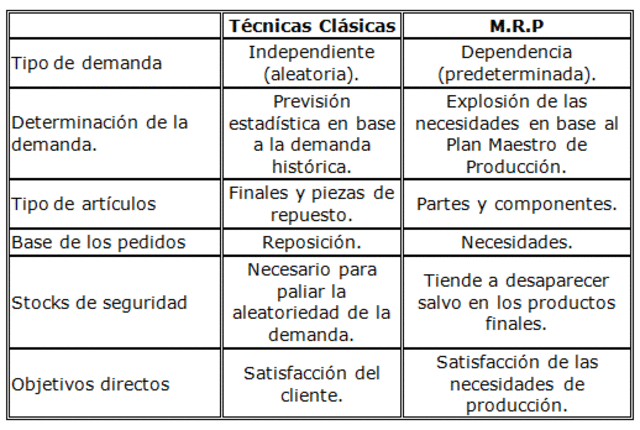 | | Técnicas Clásicas | M.R.P |
|---|---|---|
| Tipo de demanda | Independiente (aleatoria). | Dependencia (predeterminada). |
| Determinación de la demanda. | Previsión estadística en base a la demanda histórica. | Explosión de las necesidades en base al Plan Maestro de Producción. |
| Tipo de artículos | Finales y piezas de repuesto. | Partes y componentes. |
| Base de los pedidos | Reposición. | Necesidades. |
| Stocks de seguridad | Necesario para paliar la aleatoriedad de la demanda. | Tiende a desaparecer salvo en los productos finales. |
| Objetivos directos | Satisfacción del cliente. | Satisfacción de las necesidades de producción. |